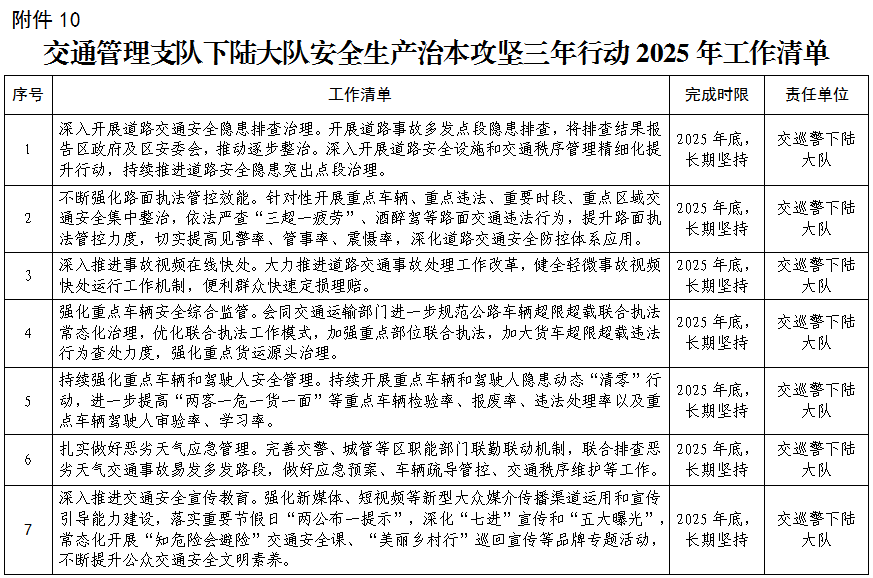 附件 10

交通管理支队下陆大队安全生产治本攻坚三年行动 2025 年工作清单

| 序号 | 工作清单 | 完成时限 | 责任单位 |
|---|---|---|---|
| 1 | 深入开展道路交通安全隐患排查治理。开展道路事故多发点段隐患排查，将排查结果报告区政府及区安委会，推动逐步整治。深入开展道路安全设施和交通秩序管理精细化提升行动，持续推进道路安全隐患突出点段治理。 | 2025 年底，长期坚持 | 交巡警下陆大队 |
| 2 | 不断强化路面执法管控效能。针对性开展重点车辆、重点违法、重要时段、重点区域交通安全集中整治，依法严查“三超一疲劳”、酒醉驾等路面交通违法行为，提升路面执法管控力度，切实提高见警率、管事率、震慑率，深化道路交通安全防控体系应用。 | 2025 年底，长期坚持 | 交巡警下陆大队 |
| 3 | 深入推进事故视频在线快处。大力推进道路交通事故处理工作改革，健全轻微事故视频快处运行工作机制，便利群众快速定损理赔。 | 2025 年底，长期坚持 | 交巡警下陆大队 |
| 4 | 强化重点车辆安全综合监管。会同交通运输部门进一步规范公路车辆超限超载联合执法常态化治理，优化联合执法工作模式，加强重点部位联合执法，加大货车超限超载违法行为查处力度，强化重点货运源头治理。 | 2025 年底，长期坚持 | 交巡警下陆大队 |
| 5 | 持续强化重点车辆和驾驶人安全管理。持续开展重点车辆和驾驶人隐患动态“清零”行动，进一步提高“两客一危一货一面”等重点车辆检验率、报废率、违法处理率以及重点车辆驾驶人审验率、学习率。 | 2025 年底，长期坚持 | 交巡警下陆大队 |
| 6 | 扎实做好恶劣天气应急管理。完善交警、城管等区职能部门联勤联动机制，联合排查恶劣天气交通事故易发多发路段，做好应急预案、车辆疏导管控、交通秩序维护等工作。 | 2025 年底，长期坚持 | 交巡警下陆大队 |
| 7 | 深入推进交通安全宣传教育。强化新媒体、短视频等新型大众媒介传播渠道运用和宣传引导能力建设，落实重要节假日“两公布一提示”，深化“七进”宣传和“五大曝光”，常态化开展“知危险会避险”交通安全课、“美丽乡村行”巡回宣传等品牌专题活动，不断提升公众交通安全文明素养。 | 2025 年底，长期坚持 | 交巡警下陆大队 |